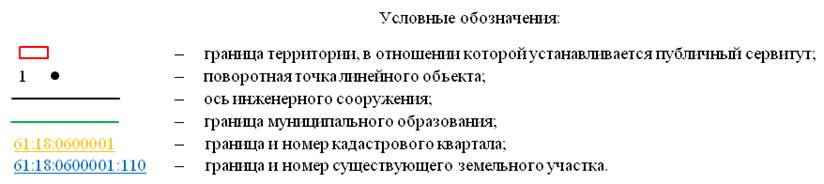 Условные обозначения:

– граница территории, в отношении которой устанавливается публичный сервитут;

1 – поворотная точка линейного объекта;

– ось инженерного сооружения;

– граница муниципального образования;

61:18:0600001 – граница и номер кадастрового квартала;

61:18:0600001:110 – граница и номер существующего земельного участка.